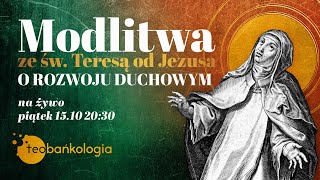 Modlitwa
ze św. Teresą od Jezusa
O ROZWOJU DUCHOWYM

na żywo
piątek 15.10 20:30

teobańkologia